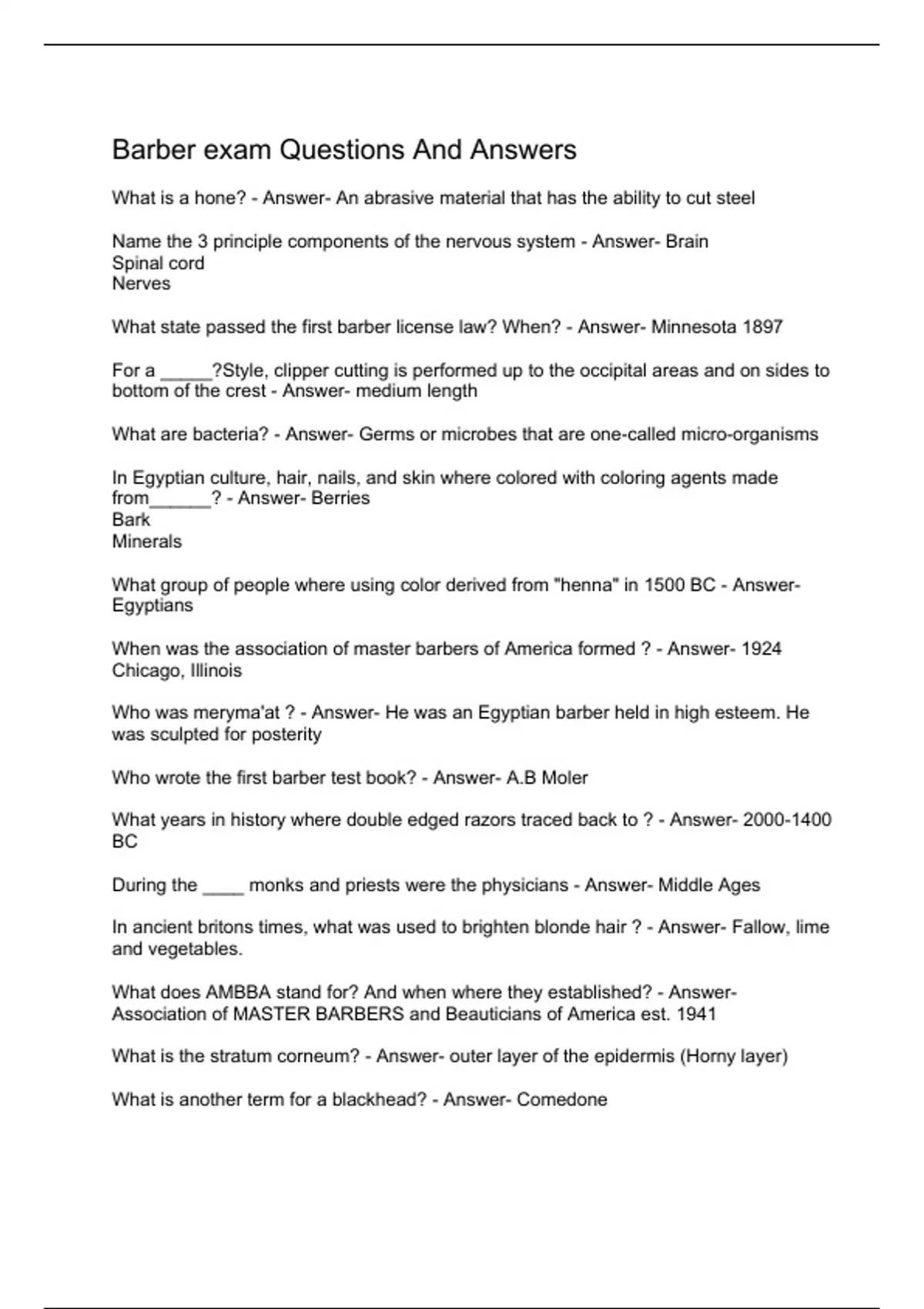 Barber exam Questions And Answers

What is a hone? - Answer- An abrasive material that has the ability to cut steel

Name the 3 principle components of the nervous system - Answer- Brain
Spinal cord
Nerves

What state passed the first barber license law? When? - Answer- Minnesota 1897

For a _____?Style, clipper cutting is performed up to the occipital areas and on sides to bottom of the crest - Answer- medium length

What are bacteria? - Answer- Germs or microbes that are one-called micro-organisms

In Egyptian culture, hair, nails, and skin where colored with coloring agents made from______? - Answer- Berries
Bark
Minerals

What group of people where using color derived from "henna" in 1500 BC - Answer- Egyptians

When was the association of master barbers of America formed ? - Answer- 1924 Chicago, Illinois

Who was meryma'at ? - Answer- He was an Egyptian barber held in high esteem. He was sculpted for posterity

Who wrote the first barber test book? - Answer- A.B Moler

What years in history where double edged razors traced back to ? - Answer- 2000-1400 BC

During the ____ monks and priests were the physicians - Answer- Middle Ages

In ancient britons times, what was used to brighten blonde hair ? - Answer- Fallow, lime and vegetables.

What does AMBBA stand for? And when where they established? - Answer- Association of MASTER BARBERS and Beauticians of America est. 1941

What is the stratum corneum? - Answer- outer layer of the epidermis (Horny layer)

What is another term for a blackhead? - Answer- Comedone